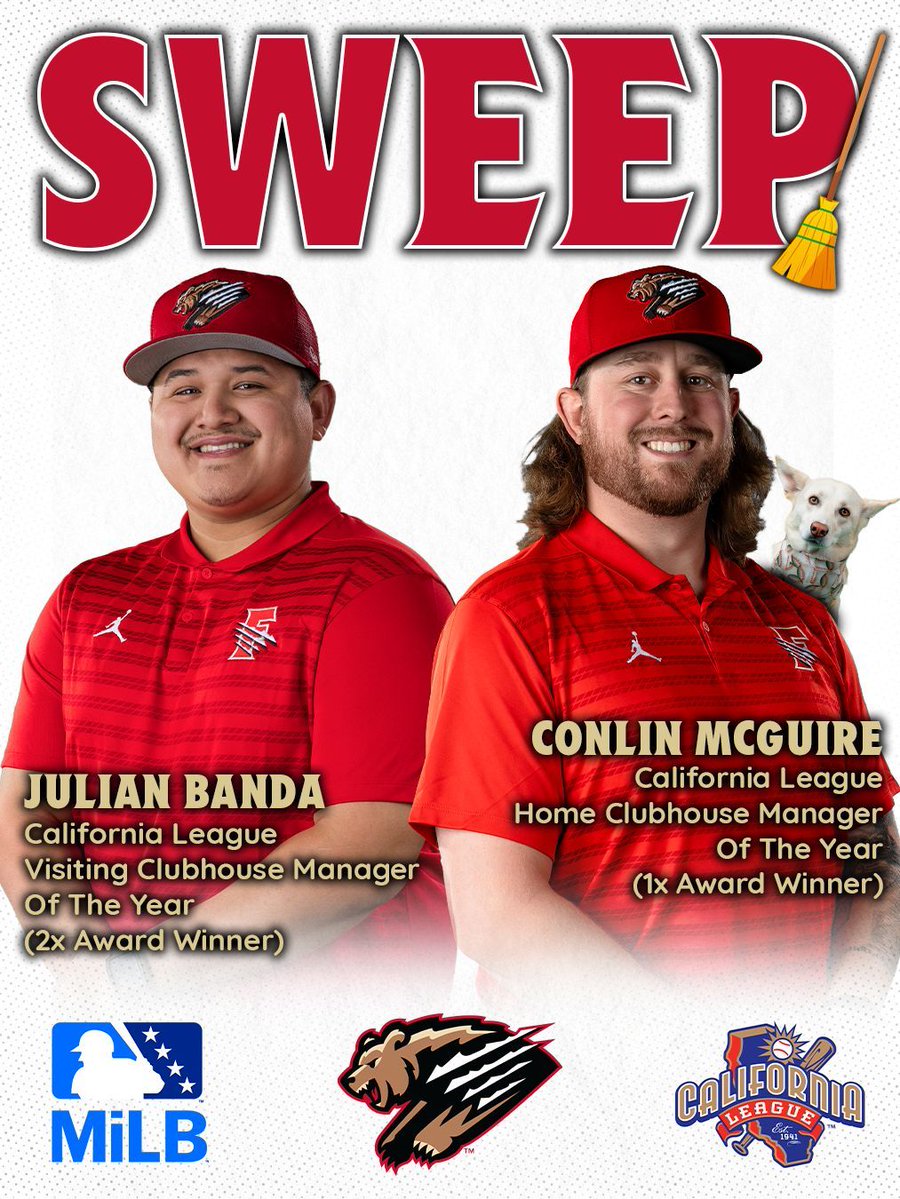 SWEEP

JULIAN BANDA
California League
Visiting Clubhouse Manager
Of The Year
(2x Award Winner)

CONLIN MCGUIRE
California League
Home Clubhouse Manager
Of The Year
(1x Award Winner)

MiLB

CALIFORNIA
LEAGUE
Est. 1941